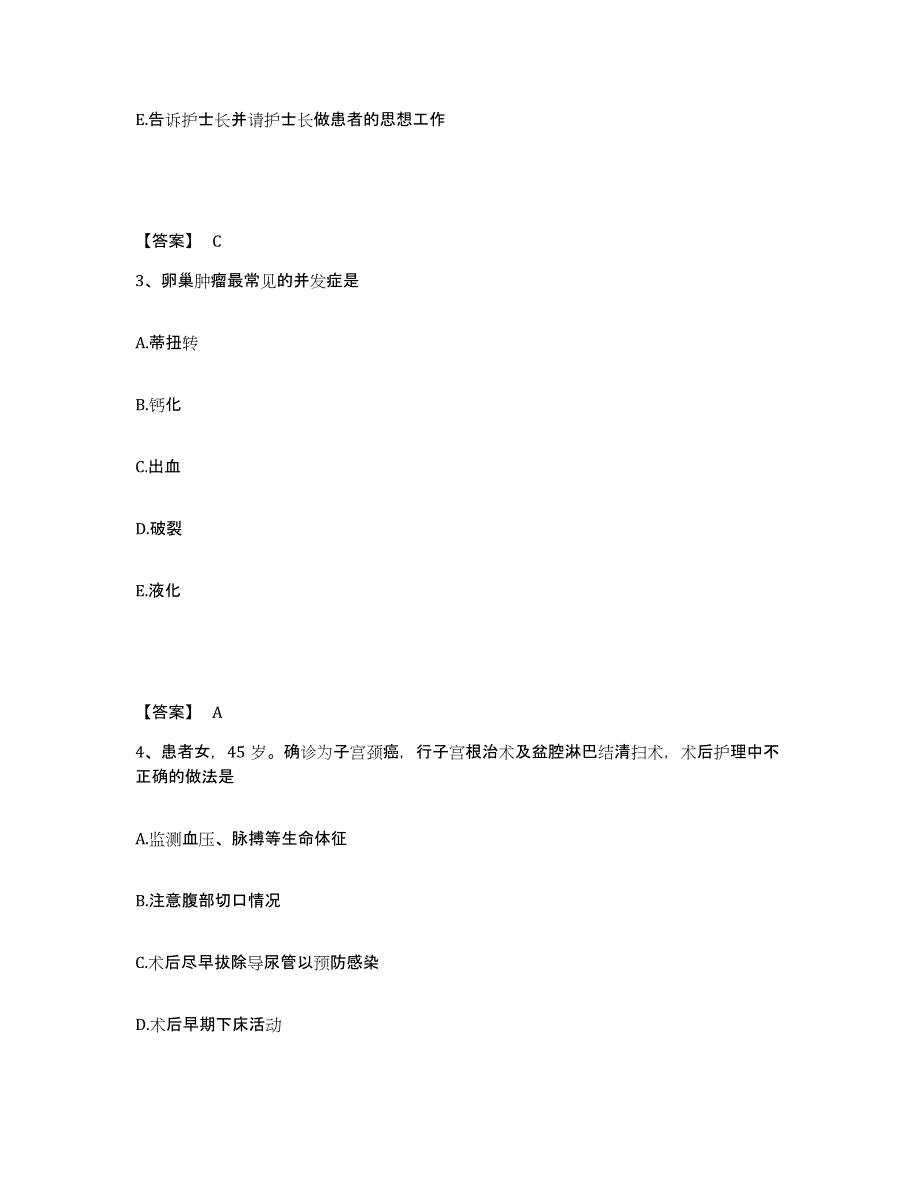 E.告诉护士长并请护士长做患者的思想工作

【答案】 C

3、卵巢肿瘤最常见的并发症是

A.蒂扭转

B.钙化

C.出血

D.破裂

E.液化

【答案】 A

4、患者女，45 岁。确诊为子宫颈癌，行子宫根治术及盆腔淋巴结清扫术，术后护理中不正确的做法是

A.监测血压、脉搏等生命体征

B.注意腹部切口情况

C.术后尽早拔除导尿管以预防感染

D.术后早期下床活动